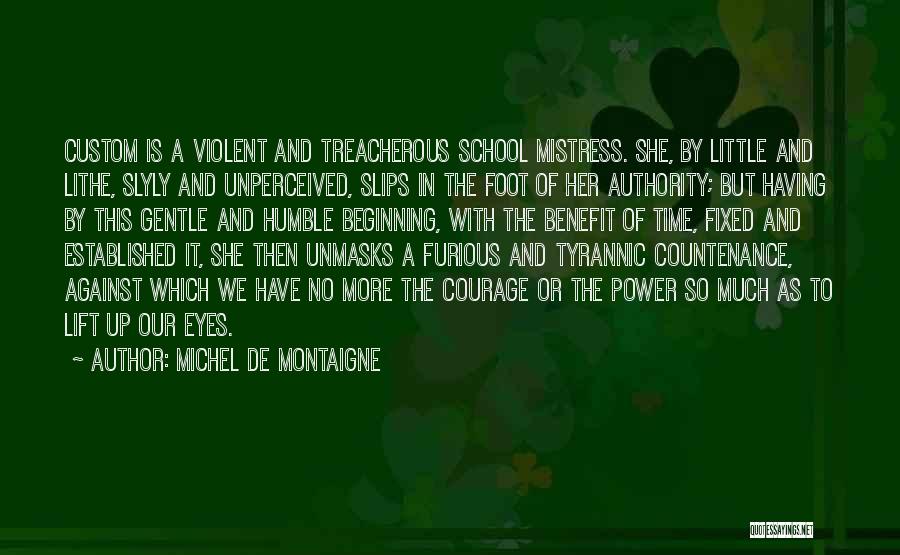 CUSTOM IS A VIOLENT AND TREACHEROUS SCHOOL MISTRESS. SHE, BY LITTLE AND LITHE, SLYLY AND UNPERCEIVED, SLIPS IN THE FOOT OF HER AUTHORITY; BUT HAVING BY THIS GENTLE AND HUMBLE BEGINNING, WITH THE BENEFIT OF TIME, FIXED AND ESTABLISHED IT, SHE THEN UNMASKS A FURIOUS AND TYRANNIC COUNTENANCE, AGAINST WHICH WE HAVE NO MORE THE COURAGE OR THE POWER SO MUCH AS TO LIFT UP OUR EYES.

~ AUTHOR: MICHEL DE MONTAIGNE

QUOTESSAYINGS.NET